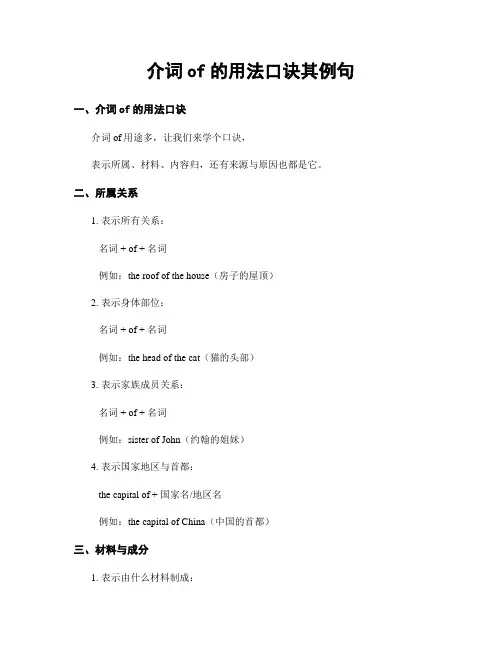 介词 of 的用法口诀其例句

一、介词 of 的用法口诀

介词 of 用途多，让我们来学个口诀，

表示所属、材料、内容归，还有来源与原因也都是它。

二、所属关系

1. 表示所有关系：

名词 + of + 名词

例如：the roof of the house（房子的屋顶）

2. 表示身体部位：

名词 + of + 名词

例如：the head of the cat（猫的头部）

3. 表示家族成员关系：

名词 + of + 名词

例如：sister of John（约翰的姐妹）

4. 表示国家地区与首都：

the capital of + 国家名/地区名

例如：the capital of China（中国的首都）

三、材料与成分

1. 表示由什么材料制成：